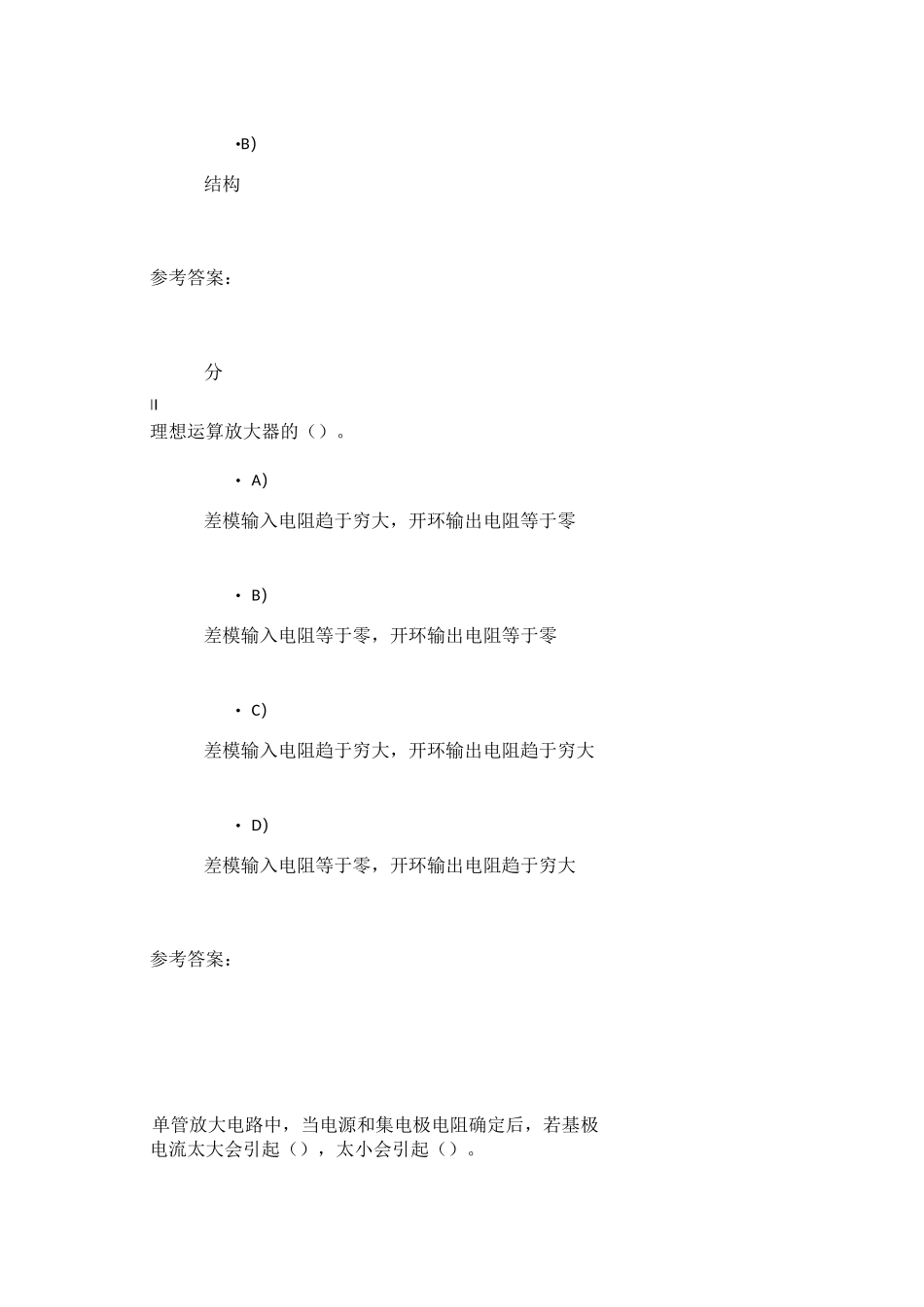 •B)

结构

参考答案：

分

II

理想运算放大器的（）。

• A)

差模输入电阻趋于穷大，开环输出电阻等于零

• B)

差模输入电阻等于零，开环输出电阻等于零

• C)

差模输入电阻趋于穷大，开环输出电阻趋于穷大

• D)

差模输入电阻等于零，开环输出电阻趋于穷大

参考答案：

单管放大电路中，当电源和集电极电阻确定后，若基极电流太大会引起（），太小会引起（）。